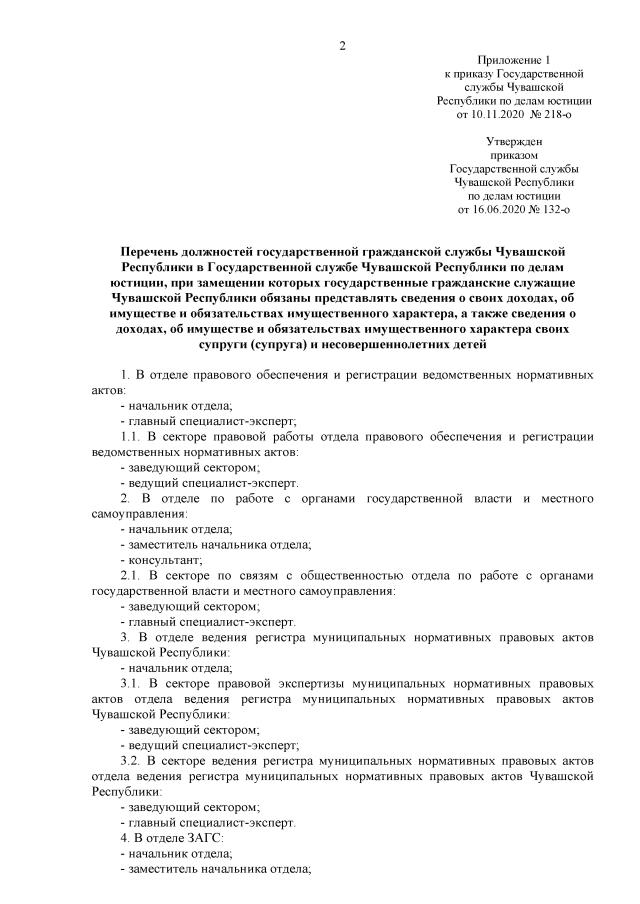 2

Приложение 1
к приказу Государственной службы Чувашской Республики по делам юстиции
от 10.11.2020 № 218-о

Утвержден
приказом
Государственной службы
Чувашской Республики
по делам юстиции
от 16.06.2020 № 132-о

Перечень должностей государственной гражданской службы Чувашской Республики в Государственной службе Чувашской Республики по делам юстиции, при замещении которых государственные гражданские служащие Чувашской Республики обязаны представлять сведения о своих доходах, об имуществе и обязательствах имущественного характера, а также сведения о доходах, об имуществе и обязательствах имущественного характера своих супруги (супруга) и несовершеннолетних детей

1. В отделе правового обеспечения и регистрации ведомственных нормативных актов:
- начальник отдела;
- главный специалист-эксперт;
1.1. В секторе правовой работы отдела правового обеспечения и регистрации ведомственных нормативных актов:
- заведующий сектором;
- ведущий специалист-эксперт.
2. В отделе по работе с органами государственной власти и местного самоуправления:
- начальник отдела;
- заместитель начальника отдела;
- консультант;
2.1. В секторе по связям с общественностью отдела по работе с органами государственной власти и местного самоуправления:
- заведующий сектором;
- главный специалист-эксперт.
3. В отделе ведения регистра муниципальных нормативных правовых актов Чувашской Республики:
- начальник отдела;
3.1. В секторе правовой экспертизы муниципальных нормативных правовых актов отдела ведения регистра муниципальных нормативных правовых актов Чувашской Республики:
- заведующий сектором;
- ведущий специалист-эксперт;
3.2. В секторе ведения регистра муниципальных нормативных правовых актов отдела ведения регистра муниципальных нормативных правовых актов Чувашской Республики:
- заведующий сектором;
- главный специалист-эксперт.
4. В отделе ЗАГС:
- начальник отдела;
- заместитель начальника отдела;